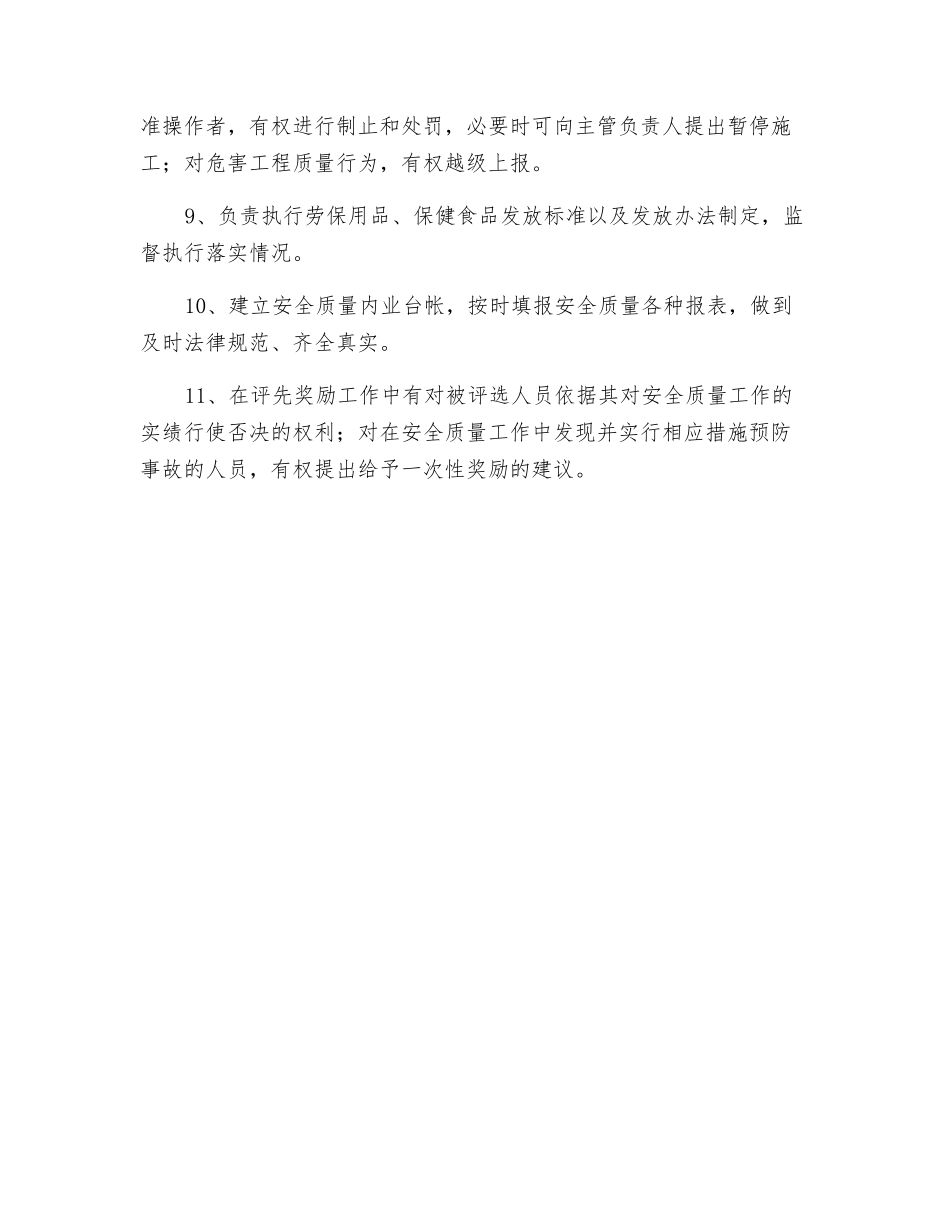 准操作者，有权进行制止和处罚，必要时可向主管负责人提出暂停施工；对危害工程质量行为，有权越级上报。

9、负责执行劳保用品、保健食品发放标准以及发放办法制定，监督执行落实情况。

10、建立安全质量内业台帐，按时填报安全质量各种报表，做到及时法律规范、齐全真实。

11、在评先奖励工作中有对被评选人员依据其对安全质量工作的实绩行使否决的权利；对在安全质量工作中发现并实行相应措施预防事故的人员，有权提出给予一次性奖励的建议。